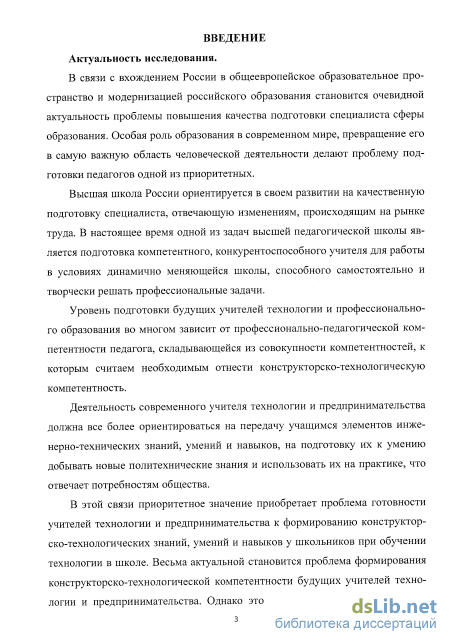 ВВЕДЕНИЕ

Актуальность исследования.

В связи с вхождением России в общеевропейское образовательное пространство и модернизацией российского образования становится очевидной актуальность проблемы повышения качества подготовки специалиста сферы образования. Особая роль образования в современном мире, превращение его в самую важную область человеческой деятельности делают проблему подготовки педагогов одной из приоритетных.

Высшая школа России ориентируется в своем развитии на качественную подготовку специалиста, отвечающую изменениям, происходящим на рынке труда. В настоящее время одной из задач высшей педагогической школы является подготовка компетентного, конкурентоспособного учителя для работы в условиях динамично меняющейся школы, способного самостоятельно и творчески решать профессиональные задачи.

Уровень подготовки будущих учителей технологии и профессионального образования во многом зависит от профессионально-педагогической компетентности педагога, складывающейся из совокупности компетентностей, к которым считаем необходимым отнести конструкторско-технологическую компетентность.

Деятельность современного учителя технологии и предпринимательства должна все более ориентироваться на передачу учащимся элементов инженерно-технических знаний, умений и навыков, на подготовку их к умению добывать новые политехнические знания и использовать их на практике, что отвечает потребностям общества.

В этой связи приоритетное значение приобретает проблема готовности учителей технологии и предпринимательства к формированию конструкторско-технологических знаний, умений и навыков у школьников при обучении технологии в школе. Весьма актуальной становится проблема формирования конструкторско-технологической компетентности будущих учителей технологии и предпринимательства. Однако это

3

dsLib.net
библиотека диссертаций